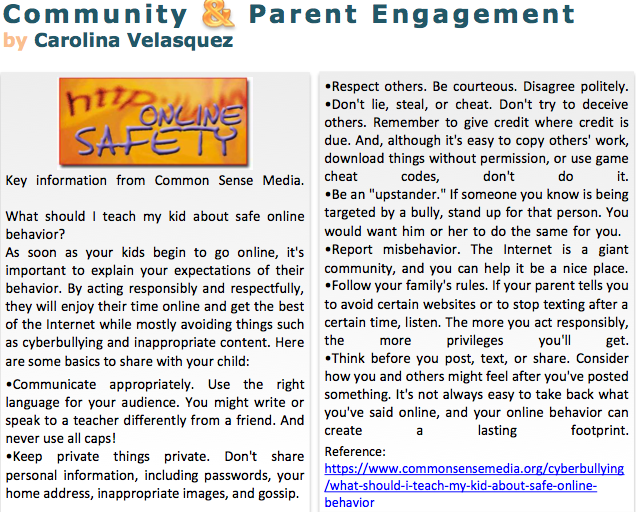 Community & Parent Engagement
by Carolina Velasquez

http
ONLINE
SAFETY

Key information from Common Sense Media.

What should I teach my kid about safe online behavior?
As soon as your kids begin to go online, it's important to explain your expectations of their behavior. By acting responsibly and respectfully, they will enjoy their time online and get the best of the Internet while mostly avoiding things such as cyberbullying and inappropriate content. Here are some basics to share with your child:

•Communicate appropriately. Use the right language for your audience. You might write or speak to a teacher differently from a friend. And never use all caps!
•Keep private things private. Don't share personal information, including passwords, your home address, inappropriate images, and gossip.
•Respect others. Be courteous. Disagree politely.
•Don't lie, steal, or cheat. Don't try to deceive others. Remember to give credit where credit is due. And, although it's easy to copy others' work, download things without permission, or use game cheat codes, don't do it.
•Be an "upstander." If someone you know is being targeted by a bully, stand up for that person. You would want him or her to do the same for you.
•Report misbehavior. The Internet is a giant community, and you can help it be a nice place.
•Follow your family's rules. If your parent tells you to avoid certain websites or to stop texting after a certain time, listen. The more you act responsibly, the more privileges you'll get.
•Think before you post, text, or share. Consider how you and others might feel after you've posted something. It's not always easy to take back what you've said online, and your online behavior can create a lasting footprint.

Reference:
https://www.commonsensemedia.org/cyberbullying/what-should-i-teach-my-kid-about-safe-online-behavior